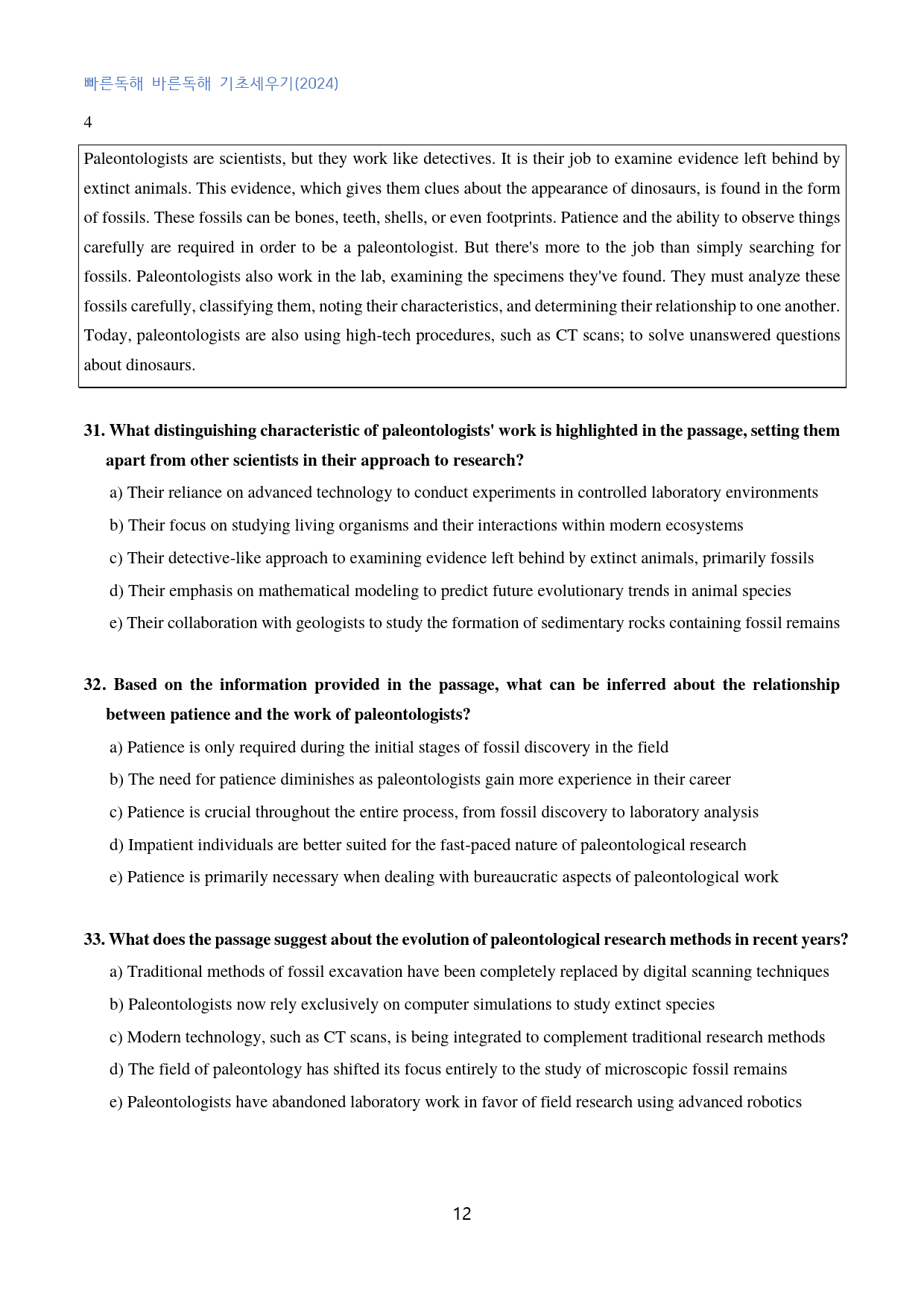 빠른독해 바른독해 기초세우기(2024)

4

Paleontologists are scientists, but they work like detectives. It is their job to examine evidence left behind by extinct animals. This evidence, which gives them clues about the appearance of dinosaurs, is found in the form of fossils. These fossils can be bones, teeth, shells, or even footprints. Patience and the ability to observe things carefully are required in order to be a paleontologist. But there's more to the job than simply searching for fossils. Paleontologists also work in the lab, examining the specimens they've found. They must analyze these fossils carefully, classifying them, noting their characteristics, and determining their relationship to one another. Today, paleontologists are also using high-tech procedures, such as CT scans; to solve unanswered questions about dinosaurs.

31. What distinguishing characteristic of paleontologists' work is highlighted in the passage, setting them apart from other scientists in their approach to research?

a) Their reliance on advanced technology to conduct experiments in controlled laboratory environments

b) Their focus on studying living organisms and their interactions within modern ecosystems

c) Their detective-like approach to examining evidence left behind by extinct animals, primarily fossils

d) Their emphasis on mathematical modeling to predict future evolutionary trends in animal species

e) Their collaboration with geologists to study the formation of sedimentary rocks containing fossil remains

32. Based on the information provided in the passage, what can be inferred about the relationship between patience and the work of paleontologists?

a) Patience is only required during the initial stages of fossil discovery in the field

b) The need for patience diminishes as paleontologists gain more experience in their career

c) Patience is crucial throughout the entire process, from fossil discovery to laboratory analysis

d) Impatient individuals are better suited for the fast-paced nature of paleontological research

e) Patience is primarily necessary when dealing with bureaucratic aspects of paleontological work

33. What does the passage suggest about the evolution of paleontological research methods in recent years?

a) Traditional methods of fossil excavation have been completely replaced by digital scanning techniques

b) Paleontologists now rely exclusively on computer simulations to study extinct species

c) Modern technology, such as CT scans, is being integrated to complement traditional research methods

d) The field of paleontology has shifted its focus entirely to the study of microscopic fossil remains

e) Paleontologists have abandoned laboratory work in favor of field research using advanced robotics

12